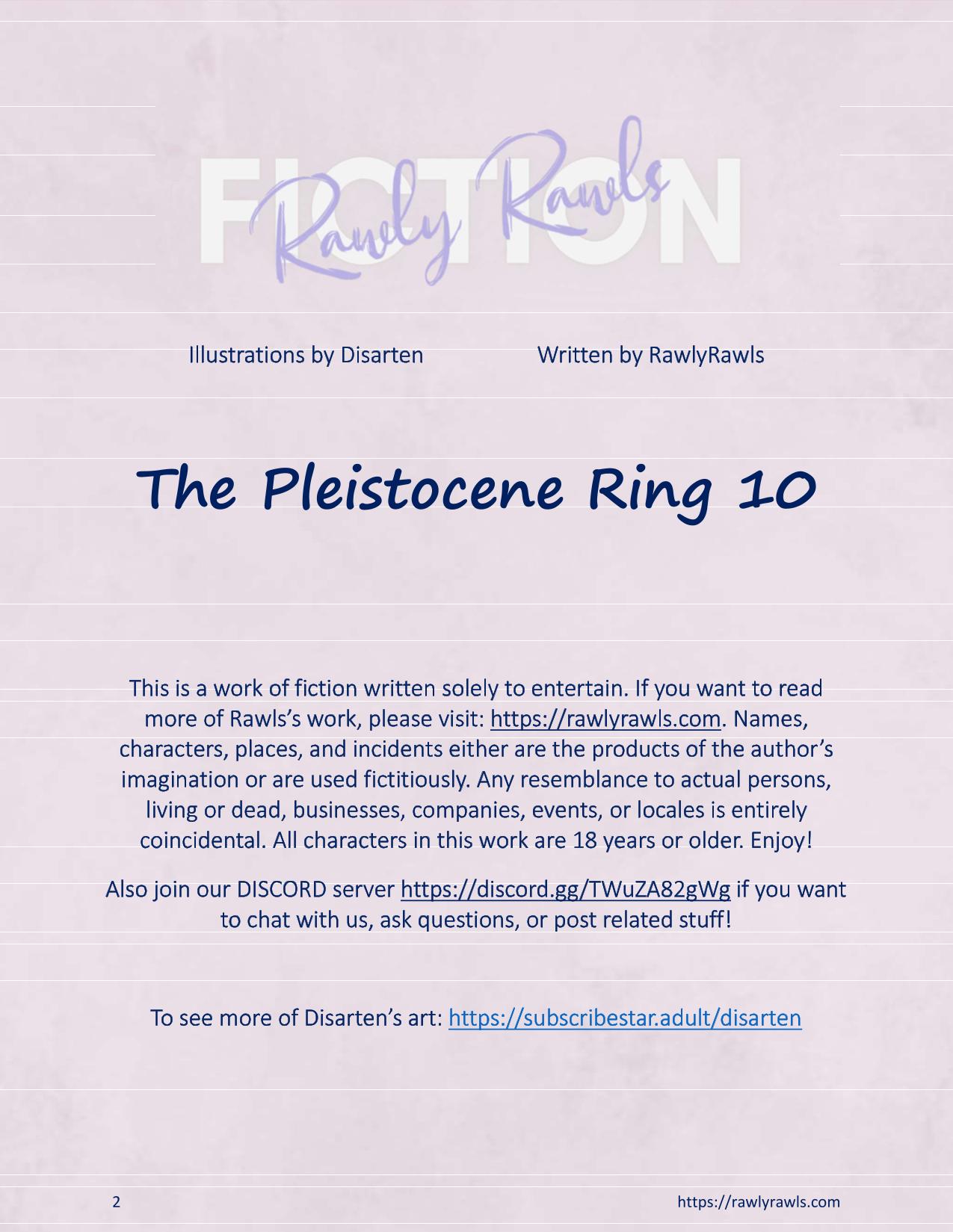 FICTION

Rawly Rawls

Illustrations by Disarten Written by RawlyRawls

The Pleistocene Ring 10

This is a work of fiction written solely to entertain. If you want to read more of Rawls's work, please visit: https://rawlyrawls.com. Names, characters, places, and incidents either are the products of the author's imagination or are used fictitiously. Any resemblance to actual persons, living or dead, businesses, companies, events, or locales is entirely coincidental. All characters in this work are 18 years or older. Enjoy!

Also join our DISCORD server https://discord.gg/TWuZA82gWg if you want to chat with us, ask questions, or post related stuff!

To see more of Disarten's art: https://subscribestar.adult/disarten

2 https://rawlyrawls.com